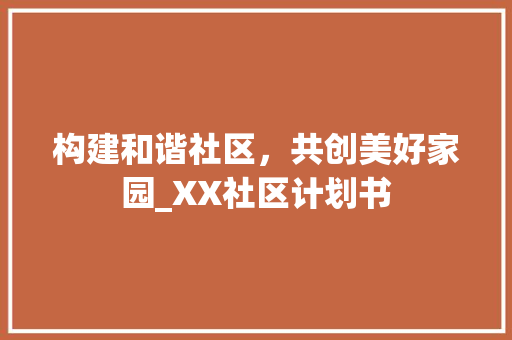 构建和谐社区，共创美好家园_XX社区计划书